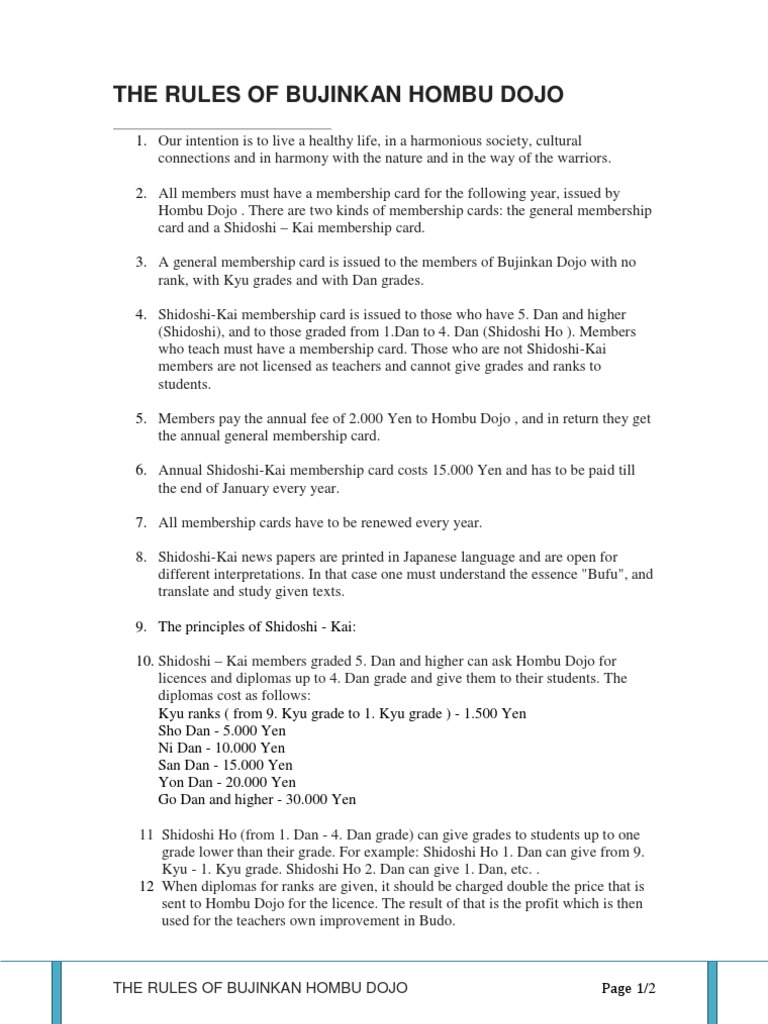 THE RULES OF BUJINKAN HOMBU DOJO

1. Our intention is to live a healthy life, in a harmonious society, cultural connections and in harmony with the nature and in the way of the warriors.

2. All members must have a membership card for the following year, issued by Hombu Dojo . There are two kinds of membership cards: the general membership card and a Shidoshi – Kai membership card.

3. A general membership card is issued to the members of Bujinkan Dojo with no rank, with Kyu grades and with Dan grades.

4. Shidoshi-Kai membership card is issued to those who have 5. Dan and higher (Shidoshi), and to those graded from 1.Dan to 4. Dan (Shidoshi Ho ). Members who teach must have a membership card. Those who are not Shidoshi-Kai members are not licensed as teachers and cannot give grades and ranks to students.

5. Members pay the annual fee of 2.000 Yen to Hombu Dojo , and in return they get the annual general membership card.

6. Annual Shidoshi-Kai membership card costs 15.000 Yen and has to be paid till the end of January every year.

7. All membership cards have to be renewed every year.

8. Shidoshi-Kai news papers are printed in Japanese language and are open for different interpretations. In that case one must understand the essence "Bufu", and translate and study given texts.

9. The principles of Shidoshi - Kai:

10. Shidoshi – Kai members graded 5. Dan and higher can ask Hombu Dojo for licences and diplomas up to 4. Dan grade and give them to their students. The diplomas cost as follows:
Kyu ranks ( from 9. Kyu grade to 1. Kyu grade ) - 1.500 Yen
Sho Dan - 5.000 Yen
Ni Dan - 10.000 Yen
San Dan - 15.000 Yen
Yon Dan - 20.000 Yen
Go Dan and higher - 30.000 Yen

11 Shidoshi Ho (from 1. Dan - 4. Dan grade) can give grades to students up to one grade lower than their grade. For example: Shidoshi Ho 1. Dan can give from 9. Kyu - 1. Kyu grade. Shidoshi Ho 2. Dan can give 1. Dan, etc. .

12 When diplomas for ranks are given, it should be charged double the price that is sent to Hombu Dojo for the licence. The result of that is the profit which is then used for the teachers own improvement in Budo.

THE RULES OF BUJINKAN HOMBU DOJO Page 1/2